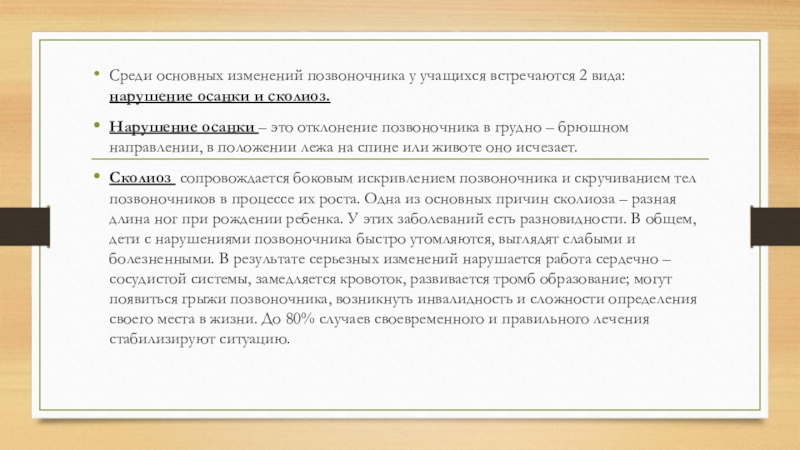 • Среди основных изменений позвоночника у учащихся встречаются 2 вида: нарушение осанки и сколиоз.

• Нарушение осанки – это отклонение позвоночника в грудно – брюшном направлении, в положении лежа на спине или животе оно исчезает.

• Сколиоз сопровождается боковым искривлением позвоночника и скручиванием тел позвоночников в процессе их роста. Одна из основных причин сколиоза – разная длина ног при рождении ребенка. У этих заболеваний есть разновидности. В общем, дети с нарушениями позвоночника быстро утомляются, выглядят слабыми и болезненными. В результате серьезных изменений нарушается работа сердечно – сосудистой системы, замедляется кровоток, развивается тромб образование; могут появиться грыжи позвоночника, возникнуть инвалидность и сложности определения своего места в жизни. До 80% случаев своевременного и правильного лечения стабилизируют ситуацию.